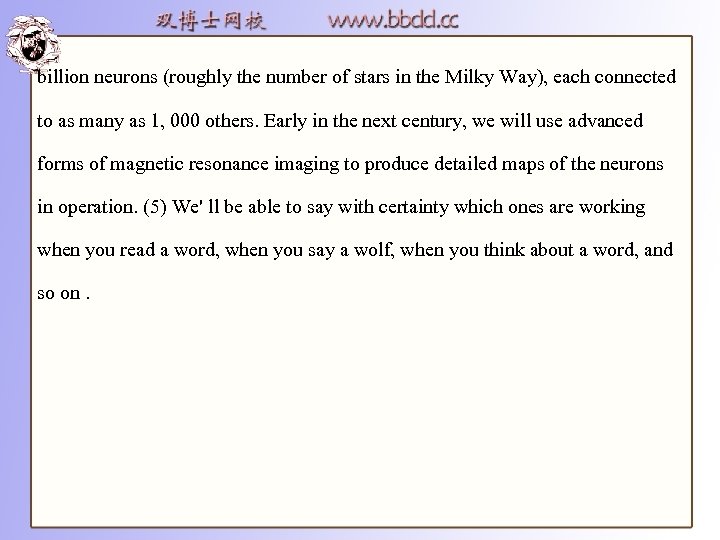 双博士网校 www.bbdd.cc

billion neurons (roughly the number of stars in the Milky Way), each connected to as many as 1, 000 others. Early in the next century, we will use advanced forms of magnetic resonance imaging to produce detailed maps of the neurons in operation. (5) We' ll be able to say with certainty which ones are working when you read a word, when you say a wolf, when you think about a word, and so on .